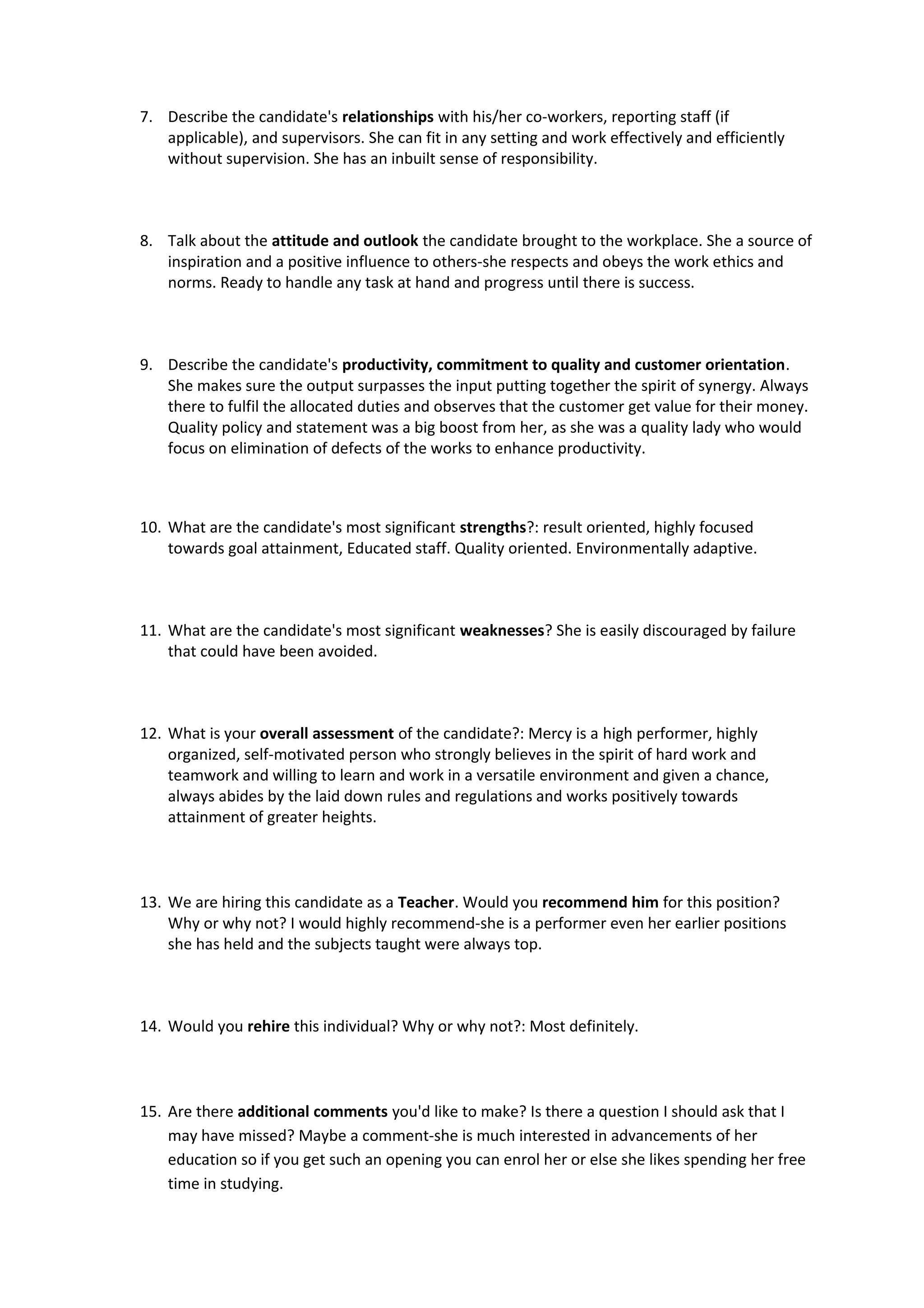 7. Describe the candidate's relationships with his/her co-workers, reporting staff (if applicable), and supervisors. She can fit in any setting and work effectively and efficiently without supervision. She has an inbuilt sense of responsibility.

8. Talk about the attitude and outlook the candidate brought to the workplace. She a source of inspiration and a positive influence to others-she respects and obeys the work ethics and norms. Ready to handle any task at hand and progress until there is success.

9. Describe the candidate's productivity, commitment to quality and customer orientation. She makes sure the output surpasses the input putting together the spirit of synergy. Always there to fulfil the allocated duties and observes that the customer get value for their money. Quality policy and statement was a big boost from her, as she was a quality lady who would focus on elimination of defects of the works to enhance productivity.

10. What are the candidate's most significant strengths?: result oriented, highly focused towards goal attainment, Educated staff. Quality oriented. Environmentally adaptive.

11. What are the candidate's most significant weaknesses? She is easily discouraged by failure that could have been avoided.

12. What is your overall assessment of the candidate?: Mercy is a high performer, highly organized, self-motivated person who strongly believes in the spirit of hard work and teamwork and willing to learn and work in a versatile environment and given a chance, always abides by the laid down rules and regulations and works positively towards attainment of greater heights.

13. We are hiring this candidate as a Teacher. Would you recommend him for this position? Why or why not? I would highly recommend-she is a performer even her earlier positions she has held and the subjects taught were always top.

14. Would you rehire this individual? Why or why not?: Most definitely.

15. Are there additional comments you'd like to make? Is there a question I should ask that I may have missed? Maybe a comment-she is much interested in advancements of her education so if you get such an opening you can enrol her or else she likes spending her free time in studying.